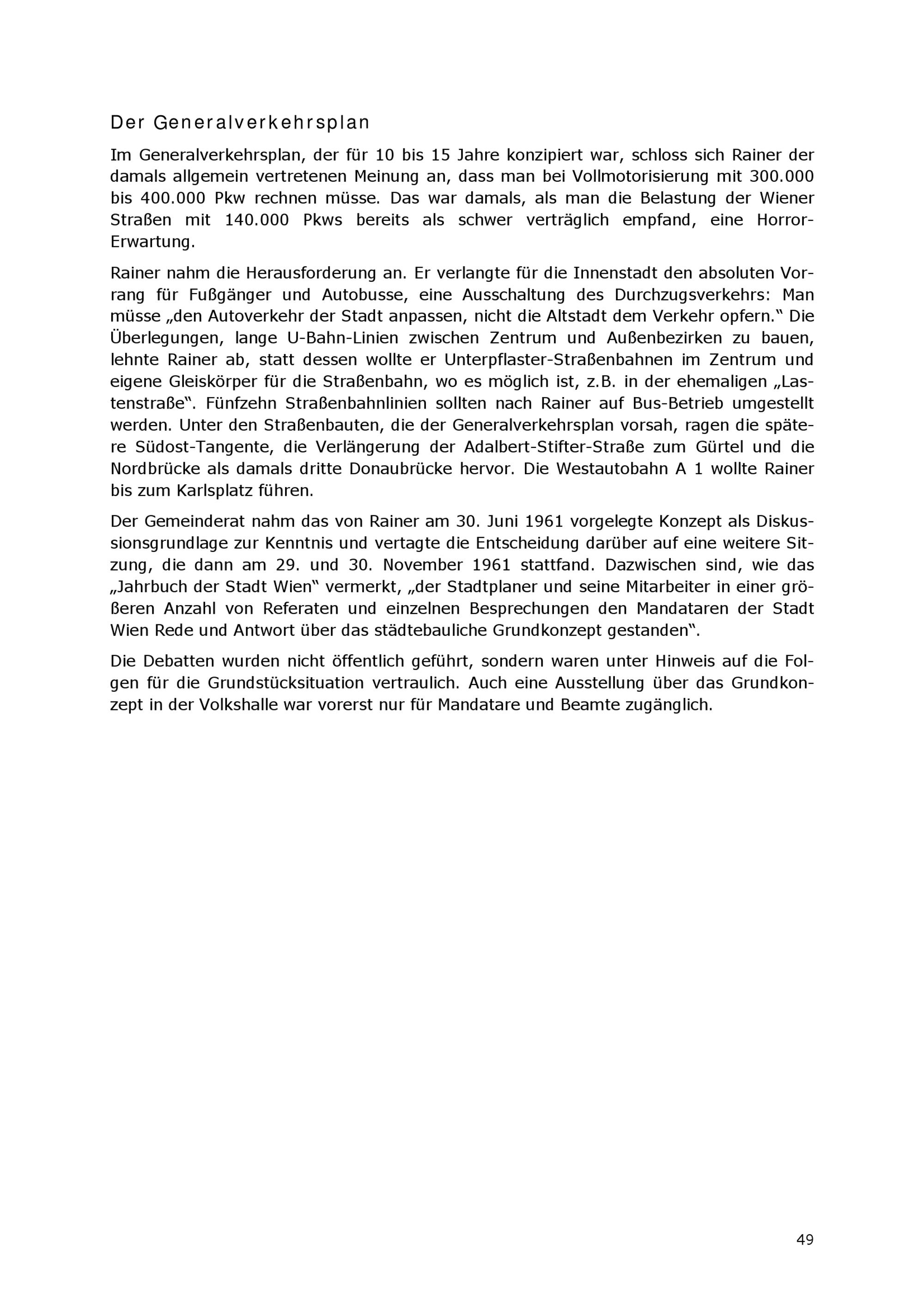 Der Generalverkehrsplan

Im Generalverkehrsplan, der für 10 bis 15 Jahre konzipiert war, schloss sich Rainer der damals allgemein vertretenen Meinung an, dass man bei Vollmotorisierung mit 300.000 bis 400.000 Pkw rechnen müsse. Das war damals, als man die Belastung der Wiener Straßen mit 140.000 Pkws bereits als schwer verträglich empfand, eine Horror-Erwartung.

Rainer nahm die Herausforderung an. Er verlangte für die Innenstadt den absoluten Vorrang für Fußgänger und Autobusse, eine Ausschaltung des Durchzugsverkehrs: Man müsse „den Autoverkehr der Stadt anpassen, nicht die Altstadt dem Verkehr opfern.“ Die Überlegungen, lange U-Bahn-Linien zwischen Zentrum und Außenbezirken zu bauen, lehnte Rainer ab, statt dessen wollte er Unterpflaster-Straßenbahnen im Zentrum und eigene Gleiskörper für die Straßenbahn, wo es möglich ist, z.B. in der ehemaligen „Lastenstraße“. Fünfzehn Straßenbahnlinien sollten nach Rainer auf Bus-Betrieb umgestellt werden. Unter den Straßenbauten, die der Generalverkehrsplan vorsah, ragen die spätere Südost-Tangente, die Verlängerung der Adalbert-Stifter-Straße zum Gürtel und die Nordbrücke als damals dritte Donaubrücke hervor. Die Westautobahn A 1 wollte Rainer bis zum Karlsplatz führen.

Der Gemeinderat nahm das von Rainer am 30. Juni 1961 vorgelegte Konzept als Diskussionsgrundlage zur Kenntnis und vertagte die Entscheidung darüber auf eine weitere Sitzung, die dann am 29. und 30. November 1961 stattfand. Dazwischen sind, wie das „Jahrbuch der Stadt Wien“ vermerkt, „der Stadtplaner und seine Mitarbeiter in einer größeren Anzahl von Referaten und einzelnen Besprechungen den Mandataren der Stadt Wien Rede und Antwort über das städtebauliche Grundkonzept gestanden“.

Die Debatten wurden nicht öffentlich geführt, sondern waren unter Hinweis auf die Folgen für die Grundstücksituation vertraulich. Auch eine Ausstellung über das Grundkonzept in der Volkshalle war vorerst nur für Mandatare und Beamte zugänglich.

49